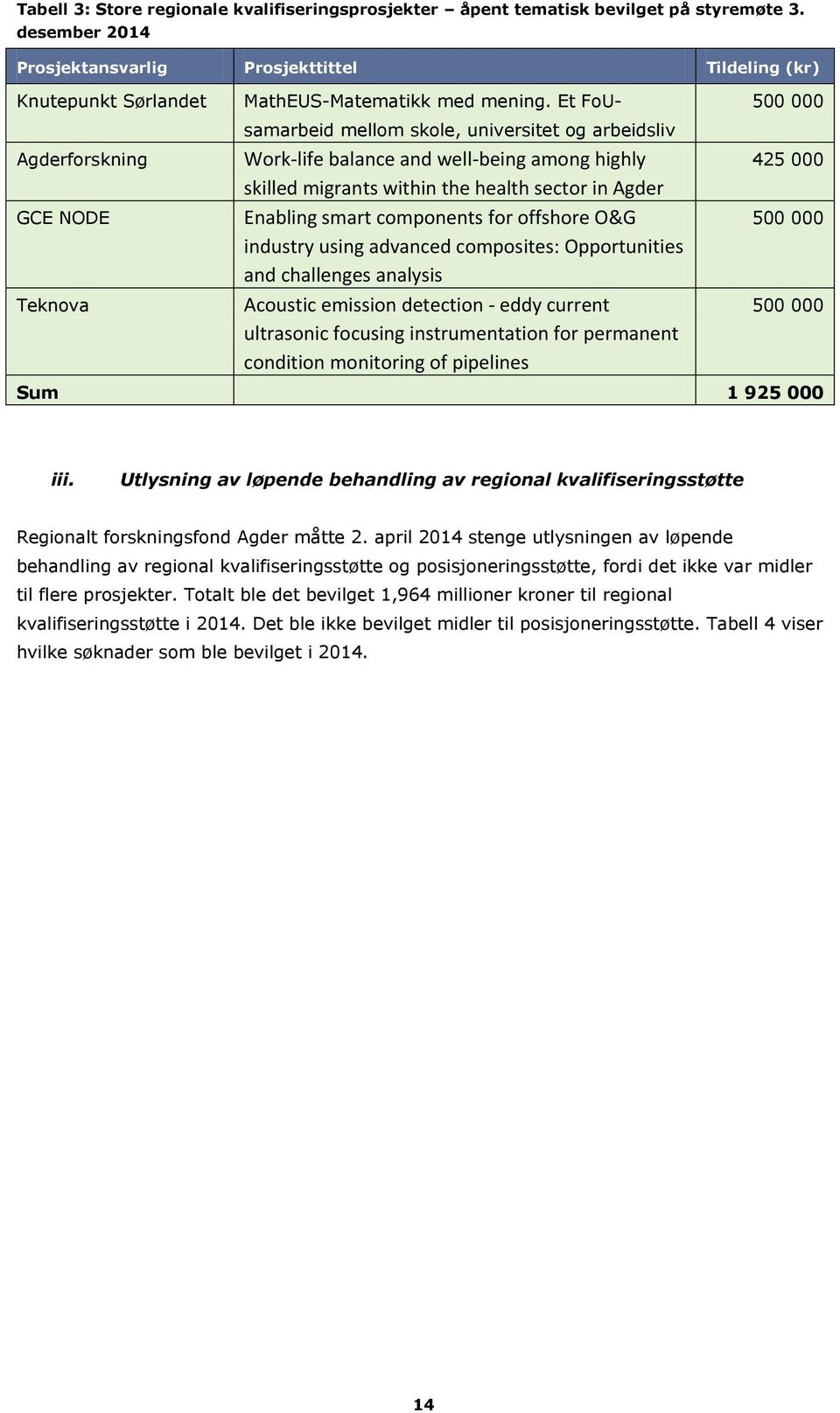 Tabell 3: Store regionale kvalifiseringsprosjekter – åpent tematisk bevilget på styremøte 3. desember 2014

| Prosjektansvarlig | Prosjekttittel | Tildeling (kr) |
|---|---|---|
| Knutepunkt Sørlandet | MathEUS-Matematikk med mening. Et FoU-samarbeid mellom skole, universitet og arbeidsliv | 500 000 |
| Agderforskning | Work-life balance and well-being among highly skilled migrants within the health sector in Agder | 425 000 |
| GCE NODE | Enabling smart components for offshore O&G industry using advanced composites: Opportunities and challenges analysis | 500 000 |
| Teknova | Acoustic emission detection - eddy current ultrasonic focusing instrumentation for permanent condition monitoring of pipelines | 500 000 |
| Sum | | 1 925 000 |

iii. Utlysning av løpende behandling av regional kvalifiseringsstøtte

Regionalt forskningsfond Agder måtte 2. april 2014 stenge utlysningen av løpende behandling av regional kvalifiseringsstøtte og posisjoneringsstøtte, fordi det ikke var midler til flere prosjekter. Totalt ble det bevilget 1,964 millioner kroner til regional kvalifiseringsstøtte i 2014. Det ble ikke bevilget midler til posisjoneringsstøtte. Tabell 4 viser hvilke søknader som ble bevilget i 2014.

14